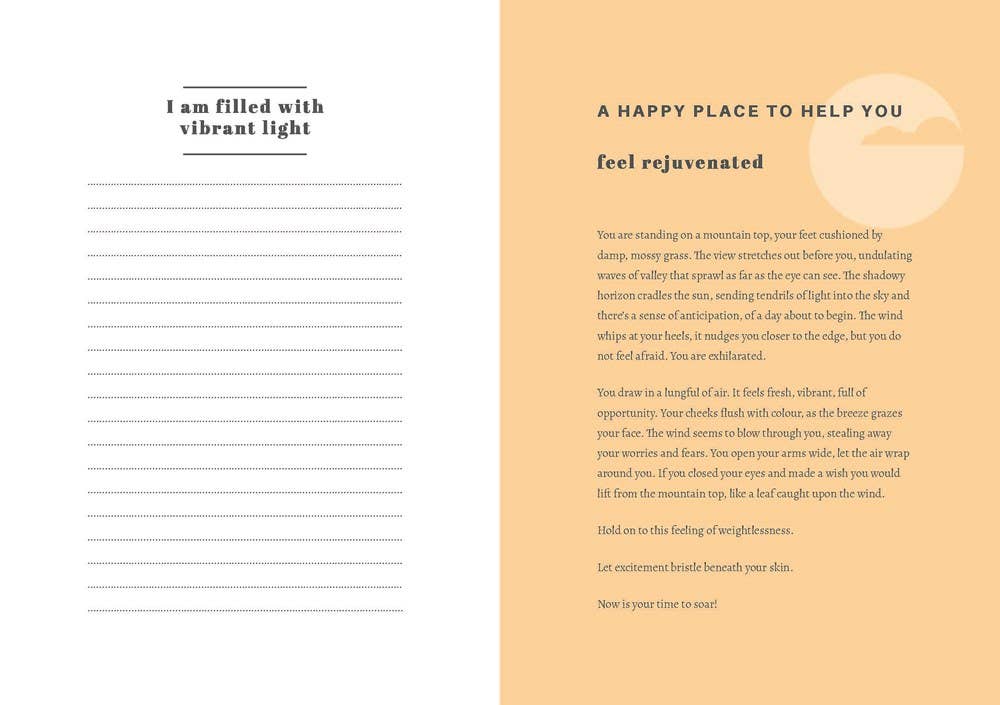 I am filled with vibrant light

A HAPPY PLACE TO HELP YOU

feel rejuvenated

You are standing on a mountain top, your feet cushioned by damp, mossy grass. The view stretches out before you, undulating waves of valley that sprawl as far as the eye can see. The shadowy horizon cradles the sun, sending tendrils of light into the sky and there's a sense of anticipation, of a day about to begin. The wind whips at your heels, it nudges you closer to the edge, but you do not feel afraid. You are exhilarated.

You draw in a lungful of air. It feels fresh, vibrant, full of opportunity. Your cheeks flush with colour, as the breeze grazes your face. The wind seems to blow through you, stealing away your worries and fears. You open your arms wide, let the air wrap around you. If you closed your eyes and made a wish you would lift from the mountain top, like a leaf caught upon the wind.

Hold on to this feeling of weightlessness.

Let excitement bristle beneath your skin.

Now is your time to soar!